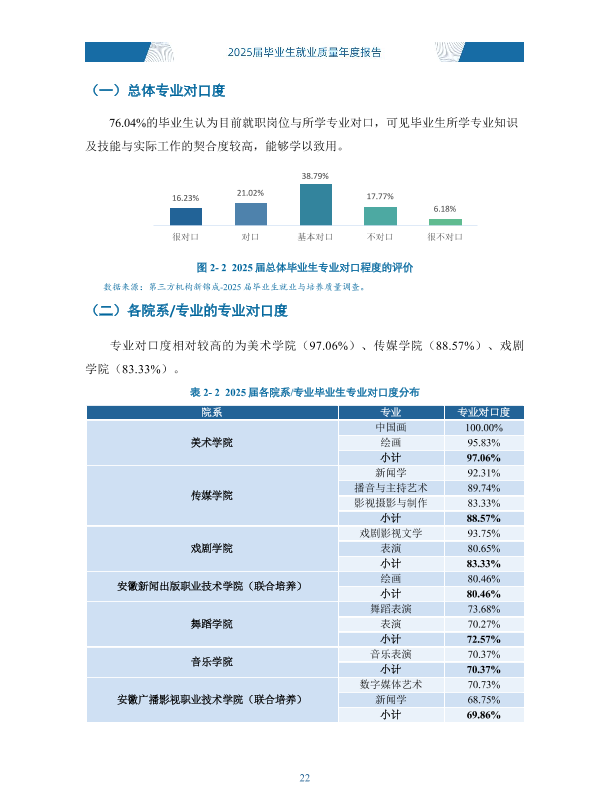 2025届毕业生就业质量年度报告

（一）总体专业对口度

76.04%的毕业生认为目前就职岗位与所学专业对口，可见毕业生所学专业知识及技能与实际工作的契合度较高，能够学以致用。

16.23%
21.02%
38.79%
17.77%
6.18%
很对口
对口
基本对口
不对口
很不对口

图2-2 2025届总体毕业生专业对口程度的评价

数据来源：第三方机构新锦成-2025届毕业生就业与培养质量调查。

（二）各院系/专业的专业对口度

专业对口度相对较高的为美术学院（97.06%）、传媒学院（88.57%）、戏剧学院（83.33%）。

表2-2 2025届各院系/专业毕业生专业对口度分布

| 院系 | 专业 | 专业对口度 |
|---|---|---|
| 美术学院 | 中国画 | 100.00% |
|  | 绘画 | 95.83% |
|  | 小计 | 97.06% |
| 传媒学院 | 新闻学 | 92.31% |
|  | 播音与主持艺术 | 89.74% |
|  | 影视摄影与制作 | 83.33% |
|  | 小计 | 88.57% |
| 戏剧学院 | 戏剧影视文学 | 93.75% |
|  | 表演 | 80.65% |
|  | 小计 | 83.33% |
| 安徽新闻出版职业技术学院（联合培养） | 绘画 | 80.46% |
|  | 小计 | 80.46% |
| 舞蹈学院 | 舞蹈表演 | 73.68% |
|  | 表演 | 70.27% |
|  | 小计 | 72.57% |
| 音乐学院 | 音乐表演 | 70.37% |
|  | 小计 | 70.37% |
| 安徽广播影视职业技术学院（联合培养） | 数字媒体艺术 | 70.73% |
|  | 新闻学 | 68.75% |
|  | 小计 | 69.86% |

22